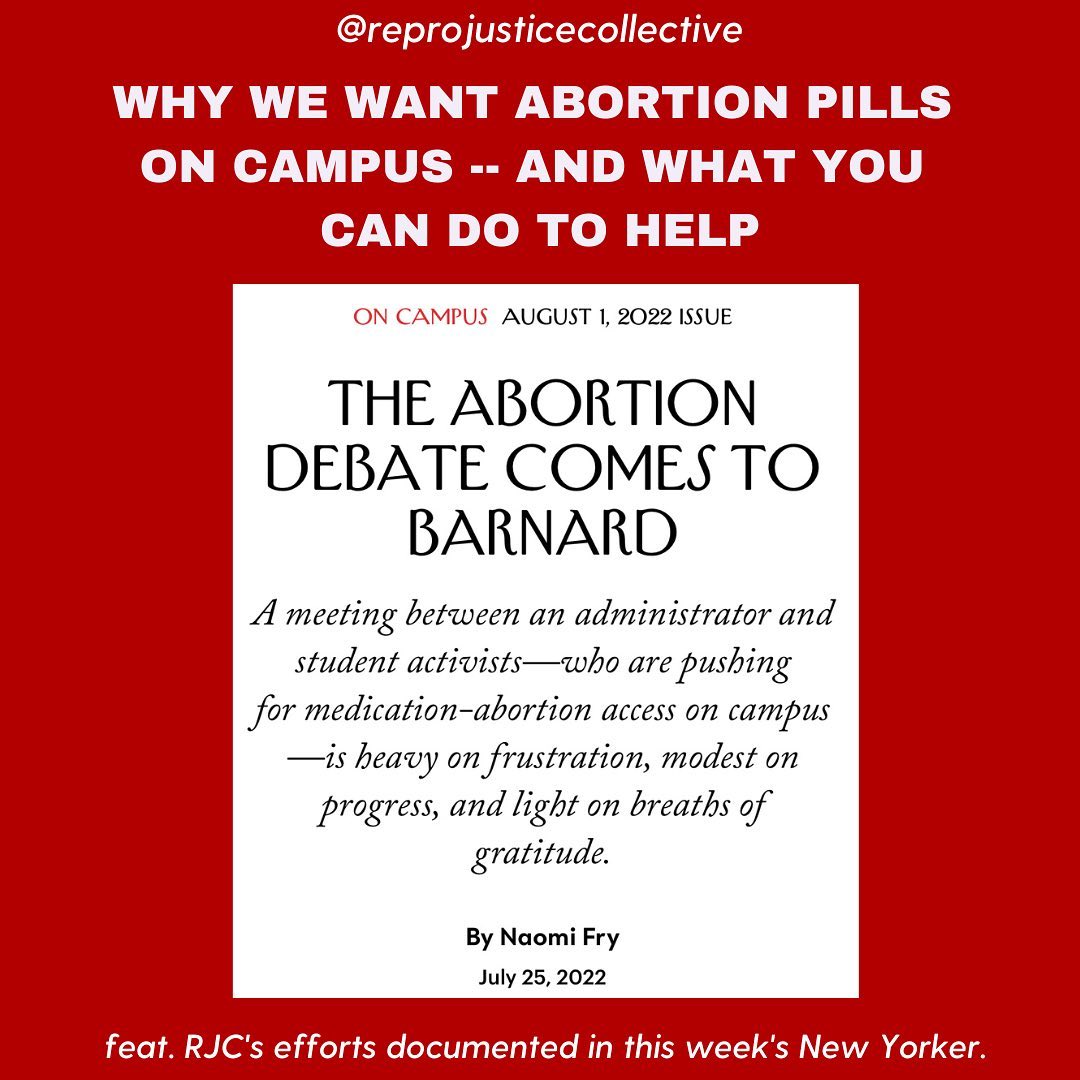 @reprojusticecollective

WHY WE WANT ABORTION PILLS ON CAMPUS -- AND WHAT YOU CAN DO TO HELP

ON CAMPUS AUGUST 1, 2022 ISSUE

THE ABORTION DEBATE COMES TO BARNARD

A meeting between an administrator and student activists—who are pushing for medication-abortion access on campus—is heavy on frustration, modest on progress, and light on breaths of gratitude.

By Naomi Fry

July 25, 2022

feat. RJC's efforts documented in this week's New Yorker.